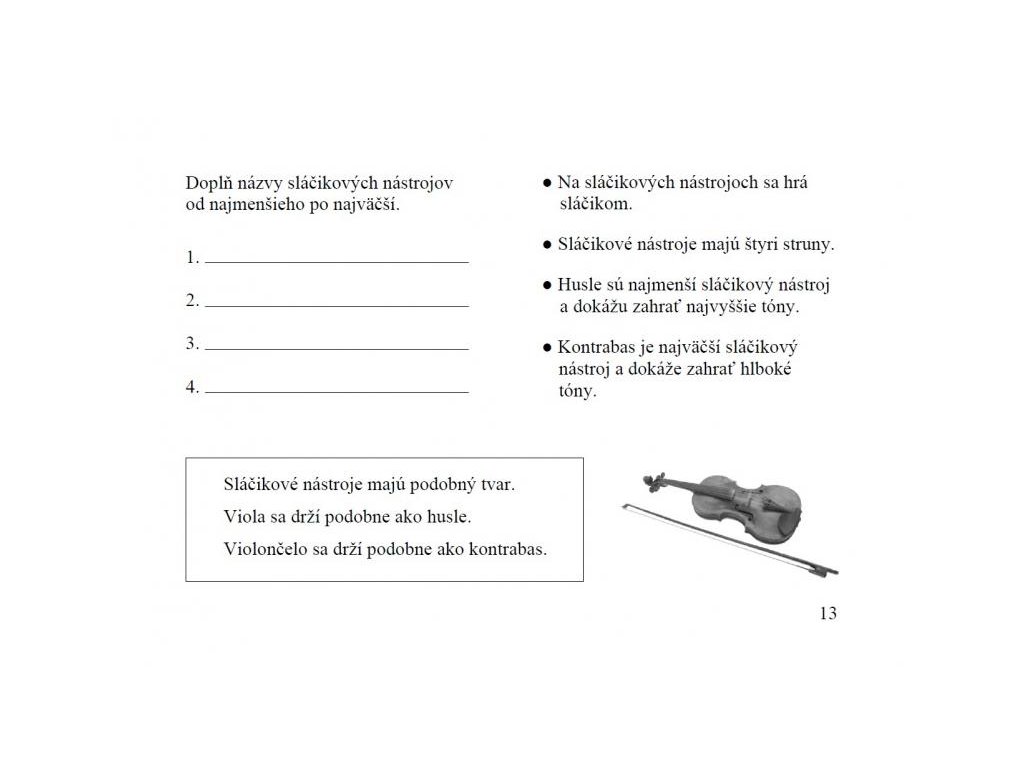 Doplň názvy sláčikových nástrojov od najmenšieho po najväčší.

1. ______________________________

2. ______________________________

3. ______________________________

4. ______________________________

● Na sláčikových nástrojoch sa hrá sláčikom.

● Sláčikové nástroje majú štyri struny.

● Husle sú najmenší sláčikový nástroj a dokážu zahrať najvyššie tóny.

● Kontrabas je najväčší sláčikový nástroj a dokáže zahrať hlboké tóny.

Sláčikové nástroje majú podobný tvar.

Viola sa drží podobne ako husle.

Violončelo sa drží podobne ako kontrabas.

13